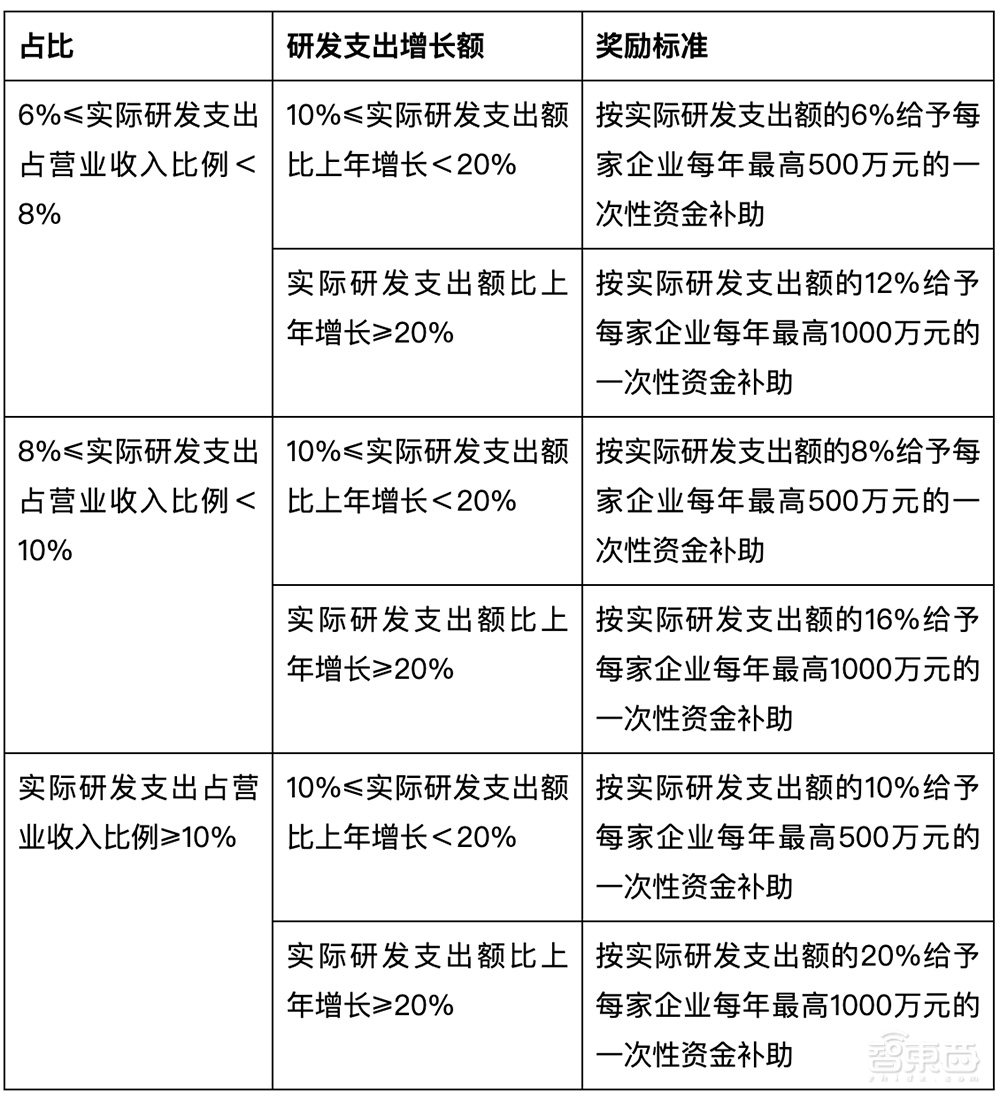 | 占比 | 研发支出增长额 | 奖励标准 |
|---|---|---|
| 6%≤实际研发支出占营业收入比例＜8% | 10%≤实际研发支出额比上年增长＜20% | 按实际研发支出额的6%给予每家企业每年最高500万元的一次性资金补助 |
| | 实际研发支出额比上年增长≥20% | 按实际研发支出额的12%给予每家企业每年最高1000万元的一次性资金补助 |
| 8%≤实际研发支出占营业收入比例＜10% | 10%≤实际研发支出额比上年增长＜20% | 按实际研发支出额的8%给予每家企业每年最高500万元的一次性资金补助 |
| | 实际研发支出额比上年增长≥20% | 按实际研发支出额的16%给予每家企业每年最高1000万元的一次性资金补助 |
| 实际研发支出占营业收入比例≥10% | 10%≤实际研发支出额比上年增长＜20% | 按实际研发支出额的10%给予每家企业每年最高500万元的一次性资金补助 |
| | 实际研发支出额比上年增长≥20% | 按实际研发支出额的20%给予每家企业每年最高1000万元的一次性资金补助 |

智东西